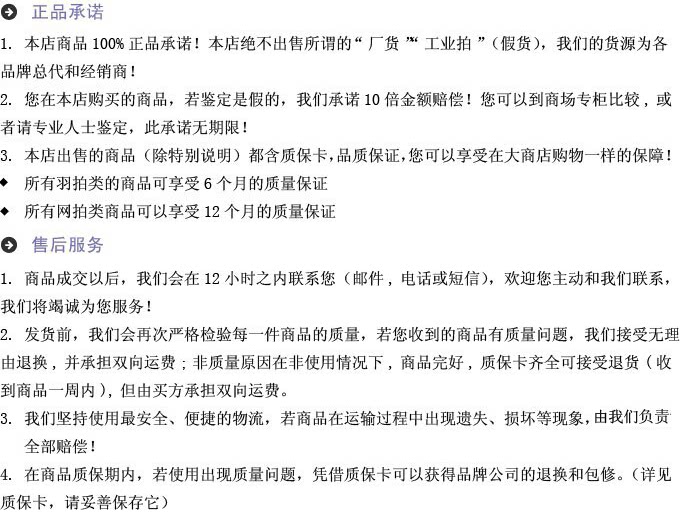 正品承诺

1.本店商品100%正品承诺！本店绝不出售所谓的“厂货”“工业拍”（假货），我们的货源为各品牌总代和经销商！

2.您在本店购买的商品，若鉴定是假的，我们承诺10倍金额赔偿！您可以到商场专柜比较，或者请专业人士鉴定，此承诺无期限！

3.本店出售的商品（除特别说明）都含质保卡,品质保证,您可以享受在大商店购物一样的保障！

• 所有羽拍类的商品可享受6个月的质量保证

• 所有网拍类商品可以享受12个月的质量保证

售后服务

1.商品成交以后，我们会在12小时之内联系您（邮件，电话或短信），欢迎您主动和我们联系，我们将竭诚为您服务！

2.发货前，我们会再次严格检验每一件商品的质量，若您收到的商品有质量问题，我们接受无理由退换，并承担双向运费；非质量原因在非使用情况下，商品完好，质保卡齐全可接受退货（收到商品一周内），但由买方承担双向运费。

3.我们坚持使用最安全、便捷的物流，若商品在运输过程中出现遗失、损坏等现象,由我们负责全部赔偿！

4.在商品质保期内，若使用出现质量问题，凭借质保卡可以获得品牌公司的退换和包修。（详见质保卡，请妥善保存它）